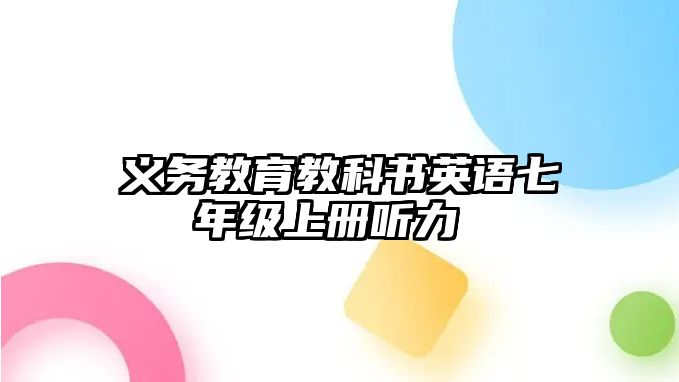 义务教育教科书英语七年级上册听力